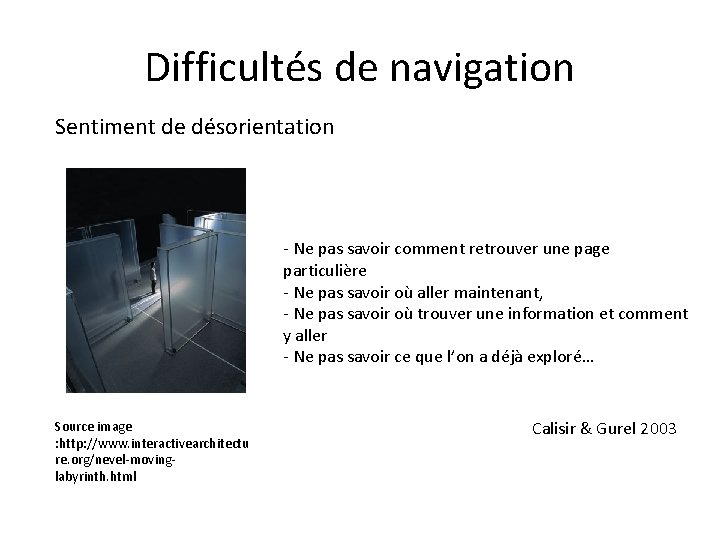 Difficultés de navigation

Sentiment de désorientation

- Ne pas savoir comment retrouver une page particulière
- Ne pas savoir où aller maintenant,
- Ne pas savoir où trouver une information et comment y aller
- Ne pas savoir ce que l'on a déjà exploré…

Source image :http://www.interactivearchitecture.org/nevel-moving-labyrinth.html

Calisir & Gurel 2003